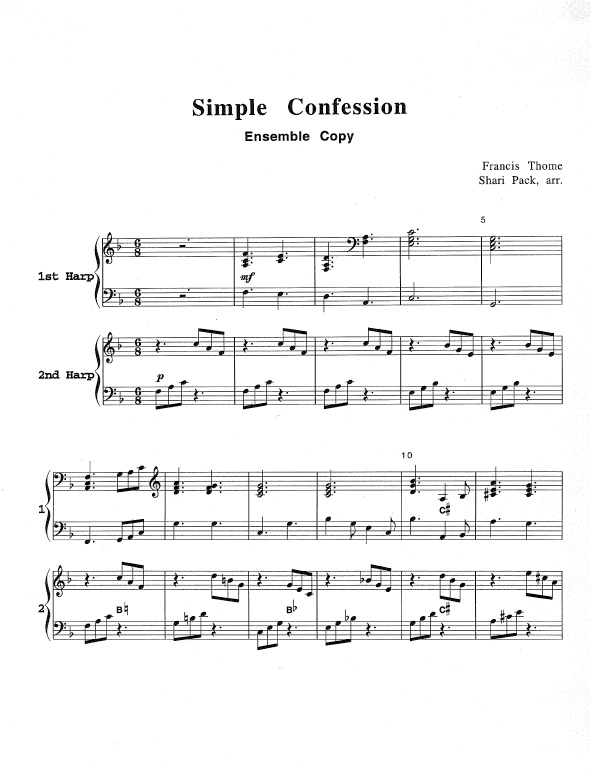 Simple Confession

Ensemble Copy

Francis Thome
Shari Pack, arr.

5

1st Harp

mf

2nd Harp

p

10

1

C♯

2

B♮

B♭

C♯